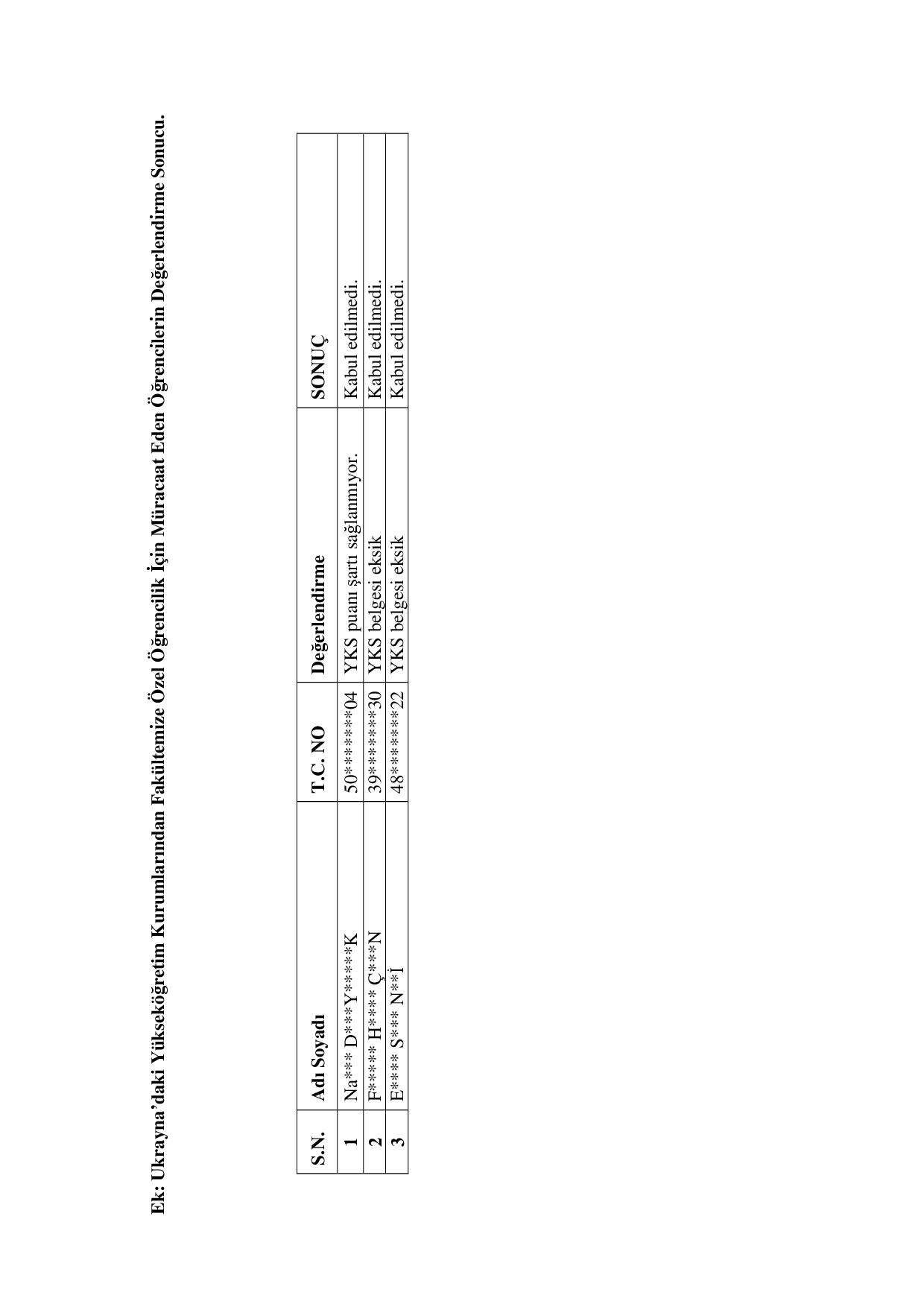 Ek: Ukrayna'daki Yükseköğretim Kurumlarından Fakültemize Özel Öğrencilik İçin Müracaat Eden Öğrencilerin Değerlendirme Sonucu.

| S.N. | Adı Soyadı | T.C. NO | Değerlendirme | SONUÇ |
|---|---|---|---|---|
| 1 | Na*** D***Y*****K | 50*******04 | YKS puanı şartı sağlanmıyor. | Kabul edilmedi. |
| 2 | F***** H**** Ç***N | 39*******30 | YKS belgesi eksik | Kabul edilmedi. |
| 3 | E**** S*** N**İ | 48*******22 | YKS belgesi eksik | Kabul edilmedi. |